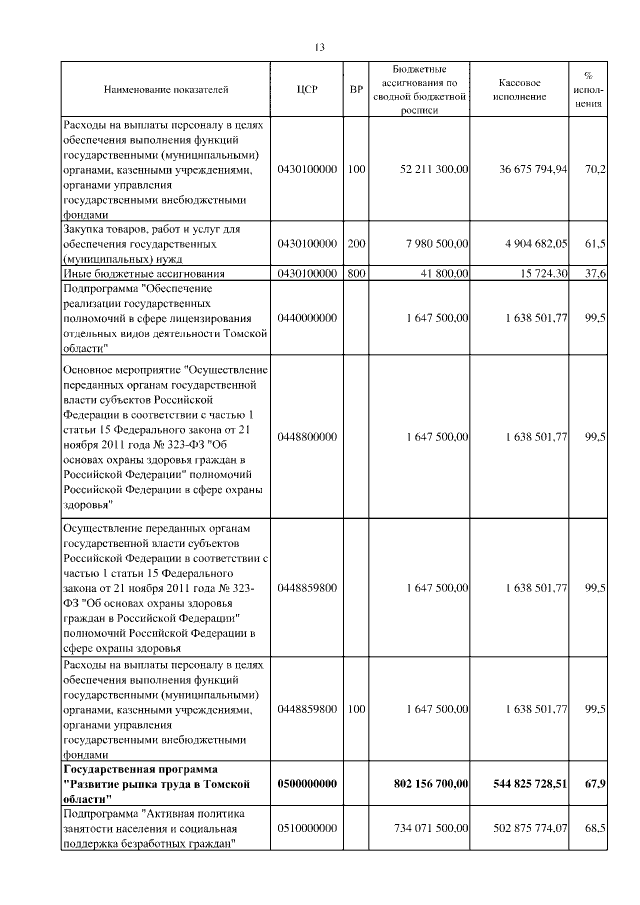 13

| Наименование показателей | ЦСР | ВР | Бюджетные ассигнования по сводной бюджетной росписи | Кассовое исполнение | % исполнения |
|---|---|---|---|---|---|
| Расходы на выплаты персоналу в целях обеспечения выполнения функций государственными (муниципальными) органами, казенными учреждениями, органами управления государственными внебюджетными фондами | 0430100000 | 100 | 52 211 300,00 | 36 675 794,94 | 70,2 |
| Закупка товаров, работ и услуг для обеспечения государственных (муниципальных) нужд | 0430100000 | 200 | 7 980 500,00 | 4 904 682,05 | 61,5 |
| Иные бюджетные ассигнования | 0430100000 | 800 | 41 800,00 | 15 724,30 | 37,6 |
| Подпрограмма "Обеспечение реализации государственных полномочий в сфере лицензирования отдельных видов деятельности Томской области" | 0440000000 | | 1 647 500,00 | 1 638 501,77 | 99,5 |
| Основное мероприятие "Осуществление переданных органам государственной власти субъектов Российской Федерации в соответствии с частью 1 статьи 15 Федерального закона от 21 ноября 2011 года № 323-ФЗ "Об основах охраны здоровья граждан в Российской Федерации" полномочий Российской Федерации в сфере охраны здоровья" | 0448800000 | | 1 647 500,00 | 1 638 501,77 | 99,5 |
| Осуществление переданных органам государственной власти субъектов Российской Федерации в соответствии с частью 1 статьи 15 Федерального закона от 21 ноября 2011 года № 323-ФЗ "Об основах охраны здоровья граждан в Российской Федерации" полномочий Российской Федерации в сфере охраны здоровья | 0448859800 | | 1 647 500,00 | 1 638 501,77 | 99,5 |
| Расходы на выплаты персоналу в целях обеспечения выполнения функций государственными (муниципальными) органами, казенными учреждениями, органами управления государственными внебюджетными фондами | 0448859800 | 100 | 1 647 500,00 | 1 638 501,77 | 99,5 |
| **Государственная программа "Развитие рынка труда в Томской области"** | **0500000000** | | **802 156 700,00** | **544 825 728,51** | **67,9** |
| Подпрограмма "Активная политика занятости населения и социальная поддержка безработных граждан" | 0510000000 | | 734 071 500,00 | 502 875 774,07 | 68,5 |